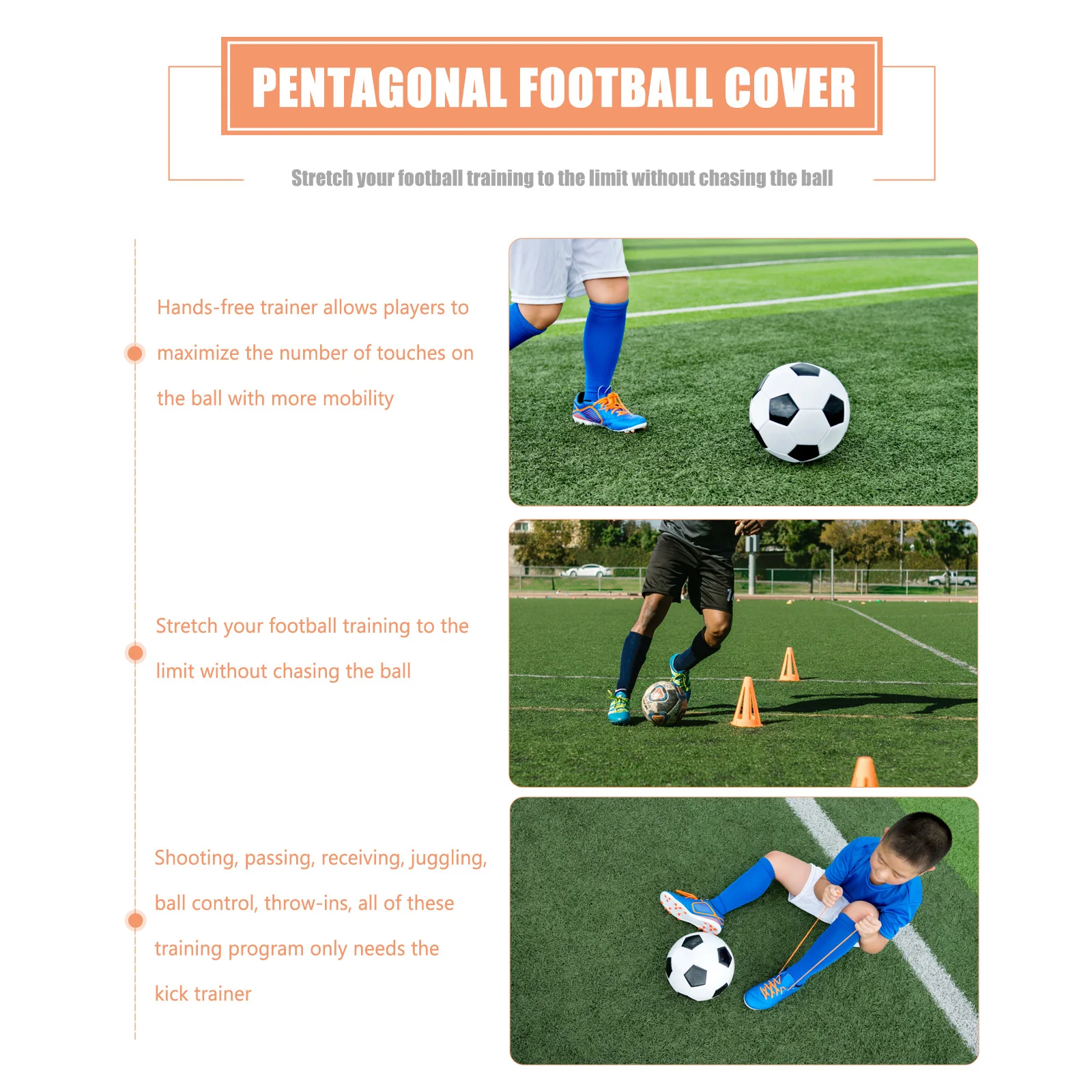 PENTAGONAL FOOTBALL COVER

Stretch your football training to the limit without chasing the ball

Hands-free trainer allows players to maximize the number of touches on the ball with more mobility

Stretch your football training to the limit without chasing the ball

Shooting, passing, receiving, juggling, ball control, throw-ins, all of these training program only needs the kick trainer